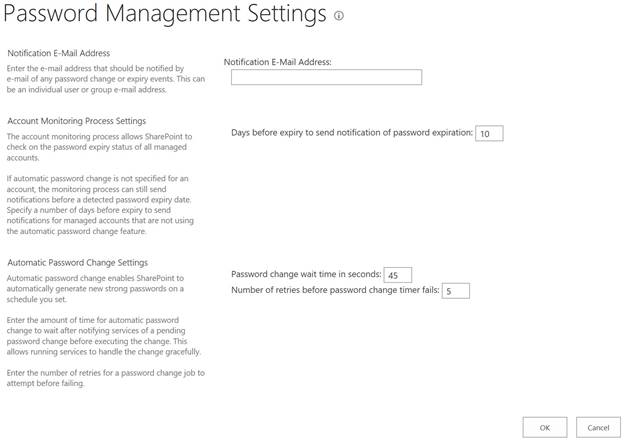 Password Management Settings

Notification E-Mail Address
Enter the e-mail address that should be notified by e-mail of any password change or expiry events. This can be an individual user or group e-mail address.

Notification E-Mail Address:

Account Monitoring Process Settings
The account monitoring process allows SharePoint to check on the password expiry status of all managed accounts.

If automatic password change is not specified for an account, the monitoring process can still send notifications before a detected password expiry date. Specify a number of days before expiry to send notifications for managed accounts that are not using the automatic password change feature.

Days before expiry to send notification of password expiration: 10

Automatic Password Change Settings
Automatic password change enables SharePoint to automatically generate new strong passwords on a schedule you set.

Enter the amount of time for automatic password change to wait after notifying services of a pending password change before executing the change. This allows running services to handle the change gracefully.

Enter the number of retries for a password change job to attempt before failing.

Password change wait time in seconds: 45
Number of retries before password change timer fails: 5

OK
Cancel